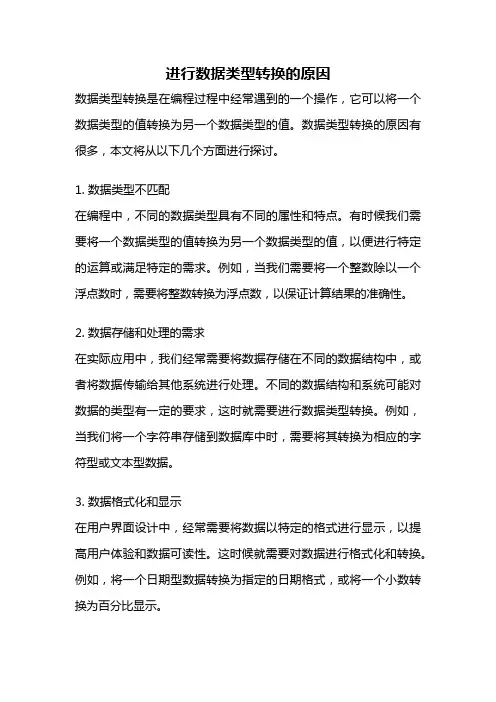 进行数据类型转换的原因

数据类型转换是在编程过程中经常遇到的一个操作，它可以将一个数据类型的值转换为另一个数据类型的值。数据类型转换的原因有很多，本文将从以下几个方面进行探讨。

1. 数据类型不匹配
在编程中，不同的数据类型具有不同的属性和特点。有时候我们需要将一个数据类型的值转换为另一个数据类型的值，以便进行特定的运算或满足特定的需求。例如，当我们需要将一个整数除以一个浮点数时，需要将整数转换为浮点数，以保证计算结果的准确性。

2. 数据存储和处理的需求
在实际应用中，我们经常需要将数据存储在不同的数据结构中，或者将数据传输给其他系统进行处理。不同的数据结构和系统可能对数据的类型有一定的要求，这时就需要进行数据类型转换。例如，当我们将一个字符串存储到数据库中时，需要将其转换为相应的字符型或文本型数据。

3. 数据格式化和显示
在用户界面设计中，经常需要将数据以特定的格式进行显示，以提高用户体验和数据可读性。这时候就需要对数据进行格式化和转换。例如，将一个日期型数据转换为指定的日期格式，或将一个小数转换为百分比显示。